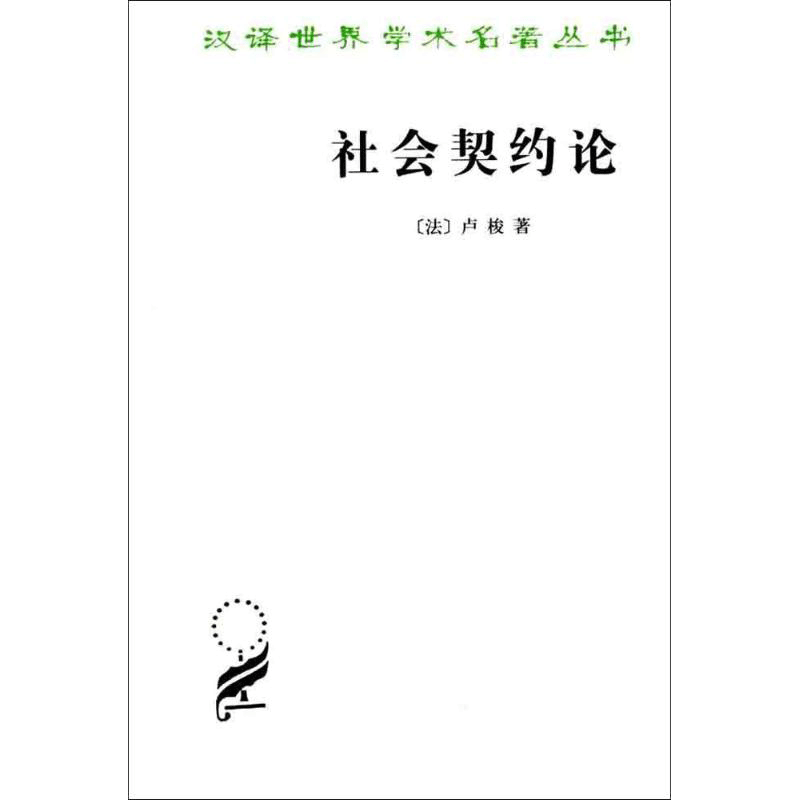 汉译世界学术名著丛书

社会契约论

〔法〕卢梭 著